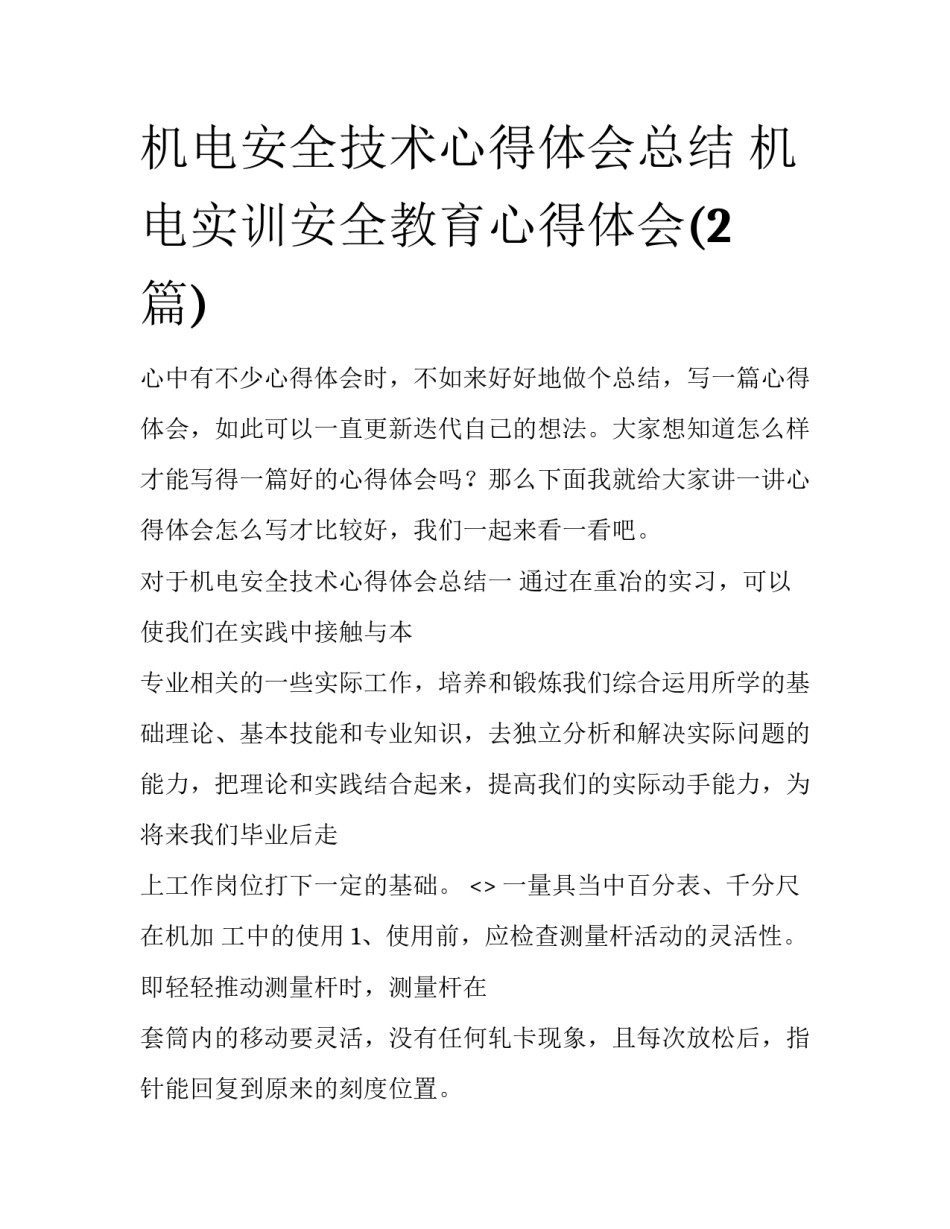 机电安全技术心得体会总结 机电实训安全教育心得体会(2篇)

心中有不少心得体会时，不如来好好地做个总结，写一篇心得体会，如此可以一直更新迭代自己的想法。大家想知道怎么样才能写得一篇好的心得体会吗？那么下面我就给大家讲一讲心得体会怎么写才比较好，我们一起来看一看吧。

对于机电安全技术心得体会总结一 通过在重冶的实习，可以使我们在实践中接触与本

专业相关的一些实际工作，培养和锻炼我们综合运用所学的基础理论、基本技能和专业知识，去独立分析和解决实际问题的能力，把理论和实践结合起来，提高我们的实际动手能力，为将来我们毕业后走

上工作岗位打下一定的基础。 <> 一量具当中百分表、千分尺在机加 工中的使用 1、使用前，应检查测量杆活动的灵活性。即轻轻推动测量杆时，测量杆在

套筒内的移动要灵活，没有任何轧卡现象，且每次放松后，指针能回复到原来的刻度位置。